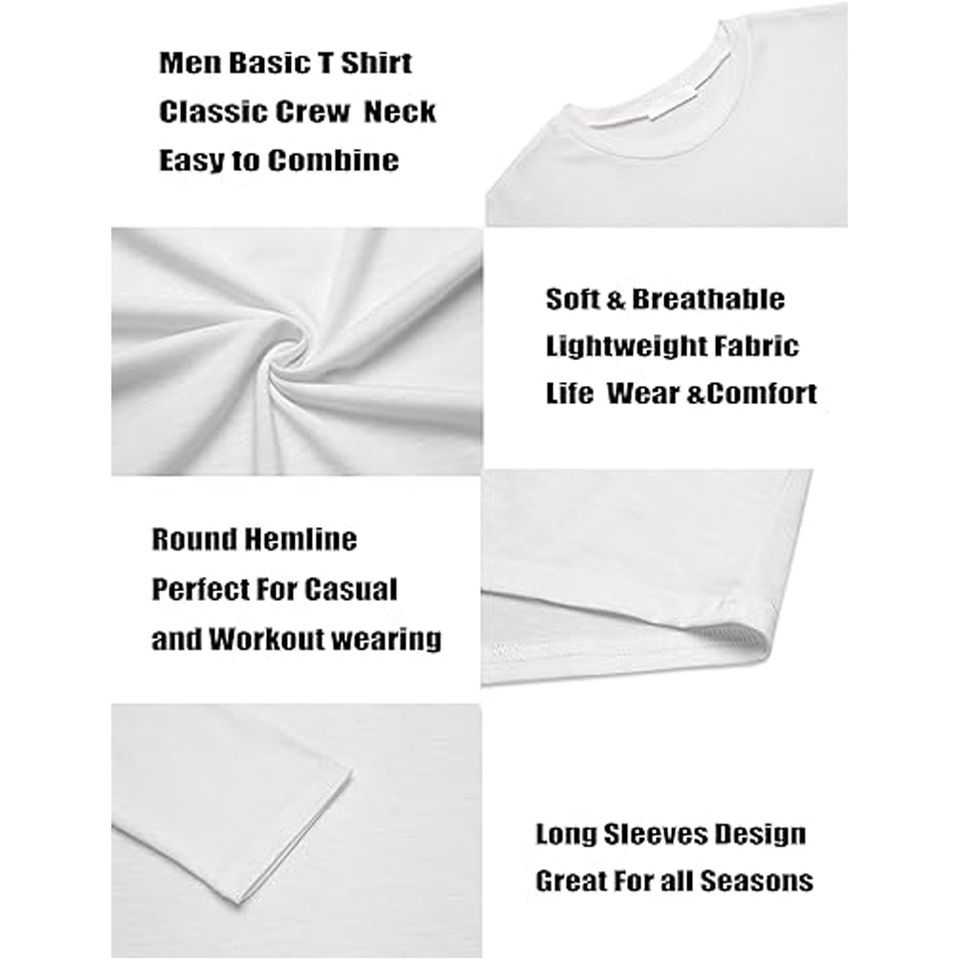 Men Basic T Shirt
Classic Crew Neck
Easy to Combine

Soft & Breathable
Lightweight Fabric
Life Wear &Comfort

Round Hemline
Perfect For Casual
and Workout wearing

Long Sleeves Design
Great For all Seasons